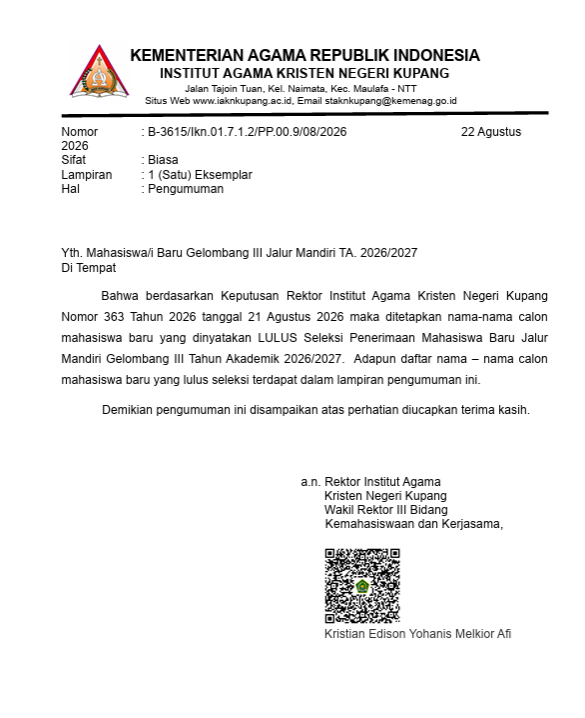 KEMENTERIAN AGAMA REPUBLIK INDONESIA
INSTITUT AGAMA KRISTEN NEGERI KUPANG
Jalan Tajoin Tuan, Kel. Naimata, Kec. Maulafa - NTT
Situs Web www.iaknkupang.ac.id, Email staknkupang@kemenag.go.id

Nomor : B-3615/Ikn.01.7.1.2/PP.00.9/08/2026 22 Agustus 2026
Sifat : Biasa
Lampiran : 1 (Satu) Eksemplar
Hal : Pengumuman

Yth. Mahasiswa/i Baru Gelombang III Jalur Mandiri TA. 2026/2027
Di Tempat

Bahwa berdasarkan Keputusan Rektor Institut Agama Kristen Negeri Kupang Nomor 363 Tahun 2026 tanggal 21 Agustus 2026 maka ditetapkan nama-nama calon mahasiswa baru yang dinyatakan LULUS Seleksi Penerimaan Mahasiswa Baru Jalur Mandiri Gelombang III Tahun Akademik 2026/2027. Adapun daftar nama – nama calon mahasiswa baru yang lulus seleksi terdapat dalam lampiran pengumuman ini.

Demikian pengumuman ini disampaikan atas perhatian diucapkan terima kasih.

a.n. Rektor Institut Agama Kristen Negeri Kupang
Wakil Rektor III Bidang Kemahasiswaan dan Kerjasama,

Kristian Edison Yohanis Melkior Afi